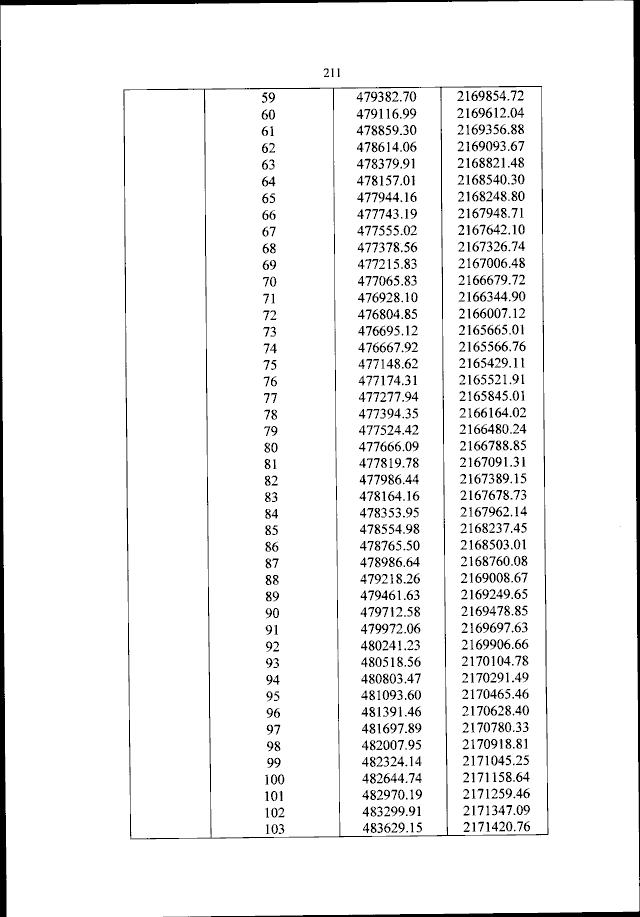 211

| | | | |
|---|---|---|---|
| | 59 | 479382.70 | 2169854.72 |
| | 60 | 479116.99 | 2169612.04 |
| | 61 | 478859.30 | 2169356.88 |
| | 62 | 478614.06 | 2169093.67 |
| | 63 | 478379.91 | 2168821.48 |
| | 64 | 478157.01 | 2168540.30 |
| | 65 | 477944.16 | 2168248.80 |
| | 66 | 477743.19 | 2167948.71 |
| | 67 | 477555.02 | 2167642.10 |
| | 68 | 477378.56 | 2167326.74 |
| | 69 | 477215.83 | 2167006.48 |
| | 70 | 477065.83 | 2166679.72 |
| | 71 | 476928.10 | 2166344.90 |
| | 72 | 476804.85 | 2166007.12 |
| | 73 | 476695.12 | 2165665.01 |
| | 74 | 476667.92 | 2165566.76 |
| | 75 | 477148.62 | 2165429.11 |
| | 76 | 477174.31 | 2165521.91 |
| | 77 | 477277.94 | 2165845.01 |
| | 78 | 477394.35 | 2166164.02 |
| | 79 | 477524.42 | 2166480.24 |
| | 80 | 477666.09 | 2166788.85 |
| | 81 | 477819.78 | 2167091.31 |
| | 82 | 477986.44 | 2167389.15 |
| | 83 | 478164.16 | 2167678.73 |
| | 84 | 478353.95 | 2167962.14 |
| | 85 | 478554.98 | 2168237.45 |
| | 86 | 478765.50 | 2168503.01 |
| | 87 | 478986.64 | 2168760.08 |
| | 88 | 479218.26 | 2169008.67 |
| | 89 | 479461.63 | 2169249.65 |
| | 90 | 479712.58 | 2169478.85 |
| | 91 | 479972.06 | 2169697.63 |
| | 92 | 480241.23 | 2169906.66 |
| | 93 | 480518.56 | 2170104.78 |
| | 94 | 480803.47 | 2170291.49 |
| | 95 | 481093.60 | 2170465.46 |
| | 96 | 481391.46 | 2170628.40 |
| | 97 | 481697.89 | 2170780.33 |
| | 98 | 482007.95 | 2170918.81 |
| | 99 | 482324.14 | 2171045.25 |
| | 100 | 482644.74 | 2171158.64 |
| | 101 | 482970.19 | 2171259.46 |
| | 102 | 483299.91 | 2171347.09 |
| | 103 | 483629.15 | 2171420.76 |